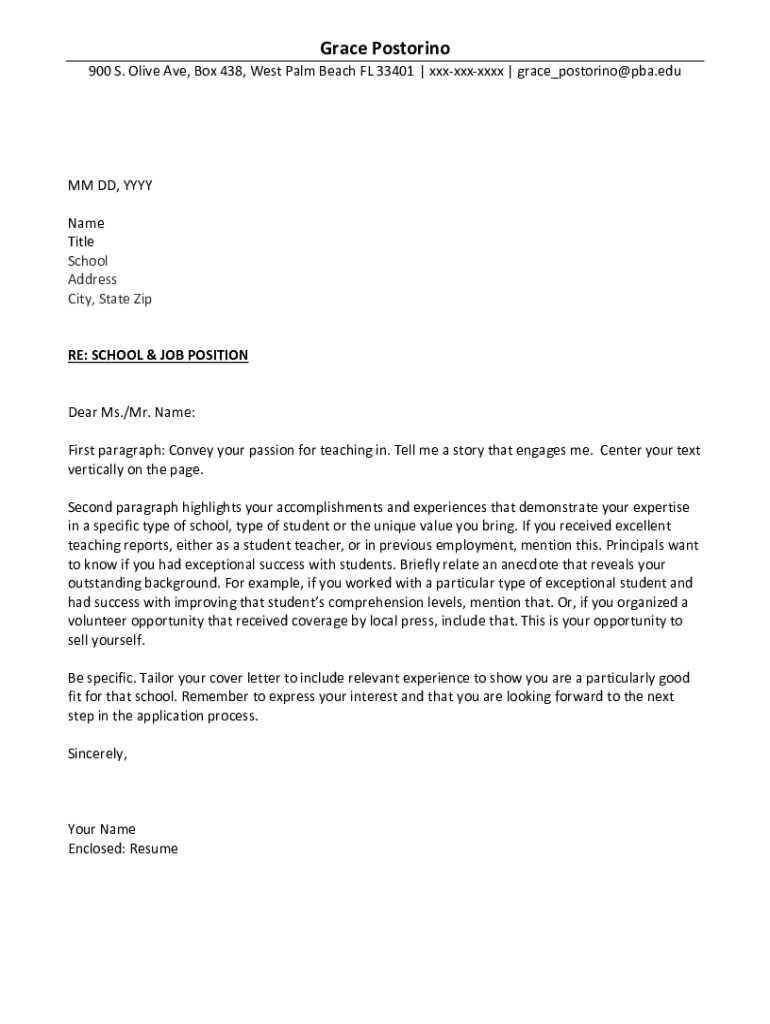 Grace Postorino

900 S. Olive Ave, Box 438, West Palm Beach FL 33401 | xxx-xxx-xxxx | grace_postorino@pba.edu

MM DD, YYYY

Name
Title
School
Address
City, State Zip

RE: SCHOOL & JOB POSITION

Dear Ms./Mr. Name:

First paragraph: Convey your passion for teaching in. Tell me a story that engages me. Center your text vertically on the page.

Second paragraph highlights your accomplishments and experiences that demonstrate your expertise in a specific type of school, type of student or the unique value you bring. If you received excellent teaching reports, either as a student teacher, or in previous employment, mention this. Principals want to know if you had exceptional success with students. Briefly relate an anecdote that reveals your outstanding background. For example, if you worked with a particular type of exceptional student and had success with improving that student's comprehension levels, mention that. Or, if you organized a volunteer opportunity that received coverage by local press, include that. This is your opportunity to sell yourself.

Be specific. Tailor your cover letter to include relevant experience to show you are a particularly good fit for that school. Remember to express your interest and that you are looking forward to the next step in the application process.

Sincerely,

Your Name
Enclosed: Resume